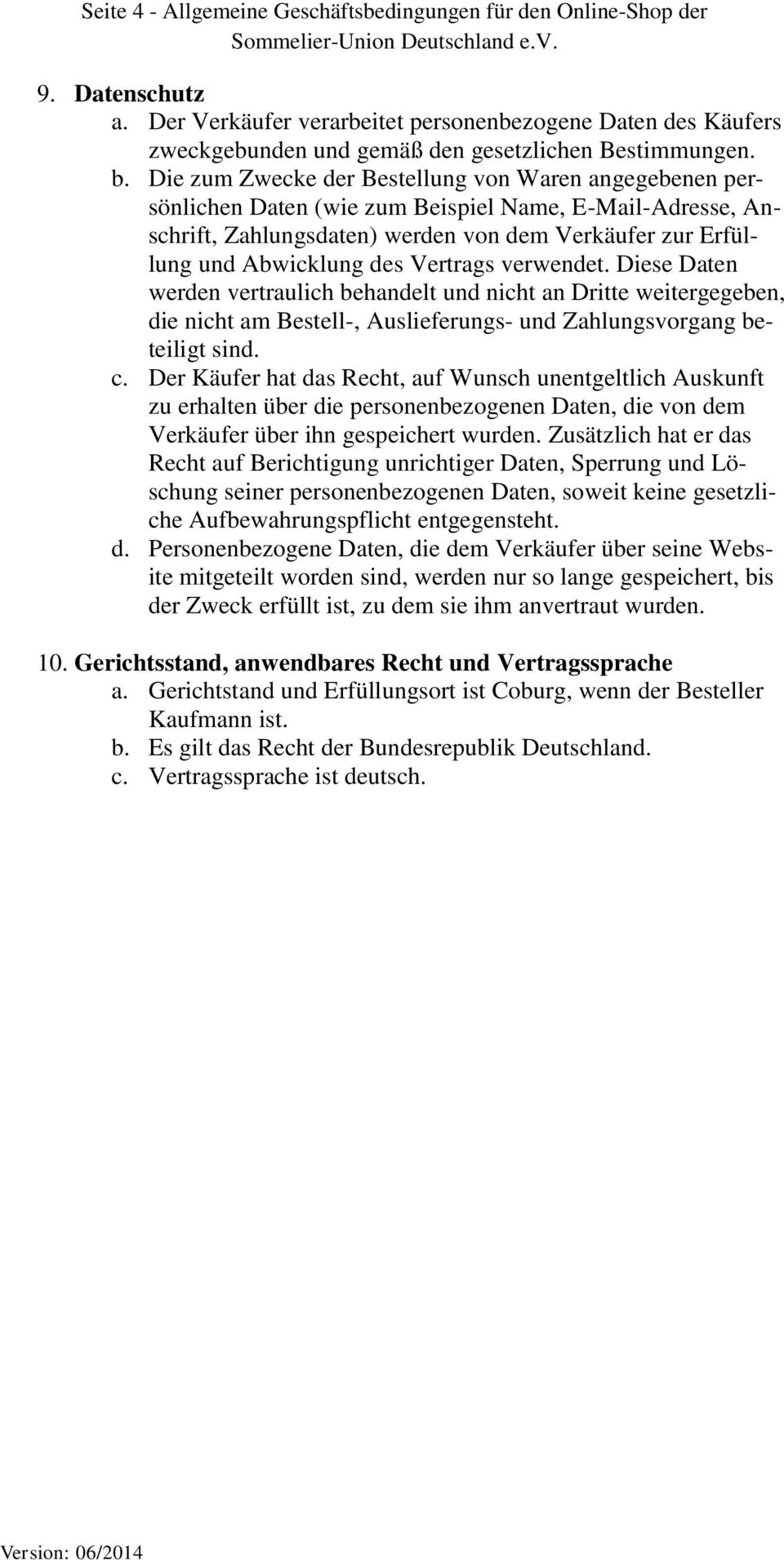 Seite 4 - Allgemeine Geschäftsbedingungen für den Online-Shop der Sommelier-Union Deutschland e.V.

9. Datenschutz
a. Der Verkäufer verarbeitet personenbezogene Daten des Käufers zweckgebunden und gemäß den gesetzlichen Bestimmungen.
b. Die zum Zwecke der Bestellung von Waren angegebenen persönlichen Daten (wie zum Beispiel Name, E-Mail-Adresse, Anschrift, Zahlungsdaten) werden von dem Verkäufer zur Erfüllung und Abwicklung des Vertrags verwendet. Diese Daten werden vertraulich behandelt und nicht an Dritte weitergegeben, die nicht am Bestell-, Auslieferungs- und Zahlungsvorgang beteiligt sind.
c. Der Käufer hat das Recht, auf Wunsch unentgeltlich Auskunft zu erhalten über die personenbezogenen Daten, die von dem Verkäufer über ihn gespeichert wurden. Zusätzlich hat er das Recht auf Berichtigung unrichtiger Daten, Sperrung und Löschung seiner personenbezogenen Daten, soweit keine gesetzliche Aufbewahrungspflicht entgegensteht.
d. Personenbezogene Daten, die dem Verkäufer über seine Website mitgeteilt worden sind, werden nur so lange gespeichert, bis der Zweck erfüllt ist, zu dem sie ihm anvertraut wurden.

10. Gerichtsstand, anwendbares Recht und Vertragssprache
a. Gerichtstand und Erfüllungsort ist Coburg, wenn der Besteller Kaufmann ist.
b. Es gilt das Recht der Bundesrepublik Deutschland.
c. Vertragssprache ist deutsch.

Version: 06/2014